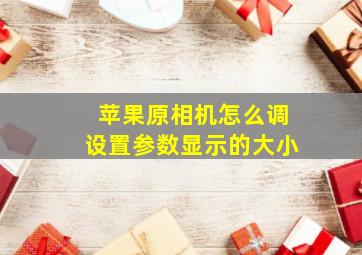 苹果原相机怎么调
设置参数显示的大小